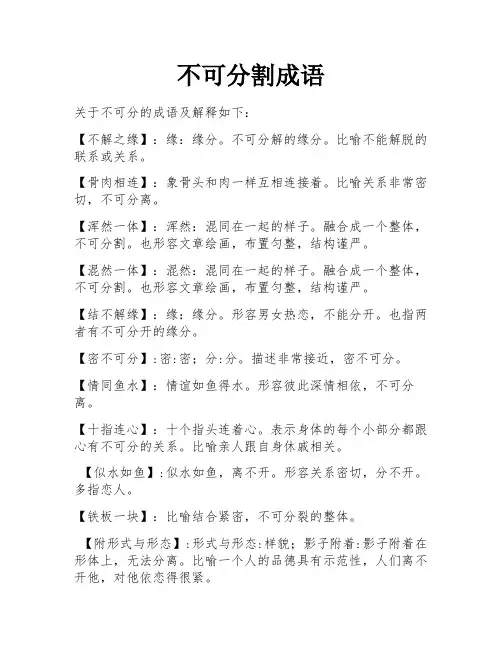 不可分割成语

关于不可分的成语及解释如下：

【不解之缘】：缘：缘分。不可分解的缘分。比喻不能解脱的联系或关系。

【骨肉相连】：象骨头和肉一样互相连接着。比喻关系非常密切，不可分离。

【浑然一体】：浑然：混同在一起的样子。融合成一个整体，不可分割。也形容文章绘画，布置匀整，结构谨严。

【混然一体】：混然：混同在一起的样子。融合成一个整体，不可分割。也形容文章绘画，布置匀整，结构谨严。

【结不解缘】：缘：缘分。形容男女热恋，不能分开。也指两者有不可分开的缘分。

【密不可分】：密:密；分:分。描述非常接近，密不可分。

【情同鱼水】：情谊如鱼得水。形容彼此深情相依，不可分离。

【十指连心】：十个指头连着心。表示身体的每个小部分都跟心有不可分的关系。比喻亲人跟自身休戚相关。

【似水如鱼】:似水如鱼，离不开。形容关系密切，分不开。多指恋人。

【铁板一块】：比喻结合紧密，不可分裂的整体。

【附形式与形态】:形式与形态:样貌；影子附着:影子附着在形体上，无法分离。比喻一个人的品德具有示范性，人们离不开他，对他依恋得很紧。